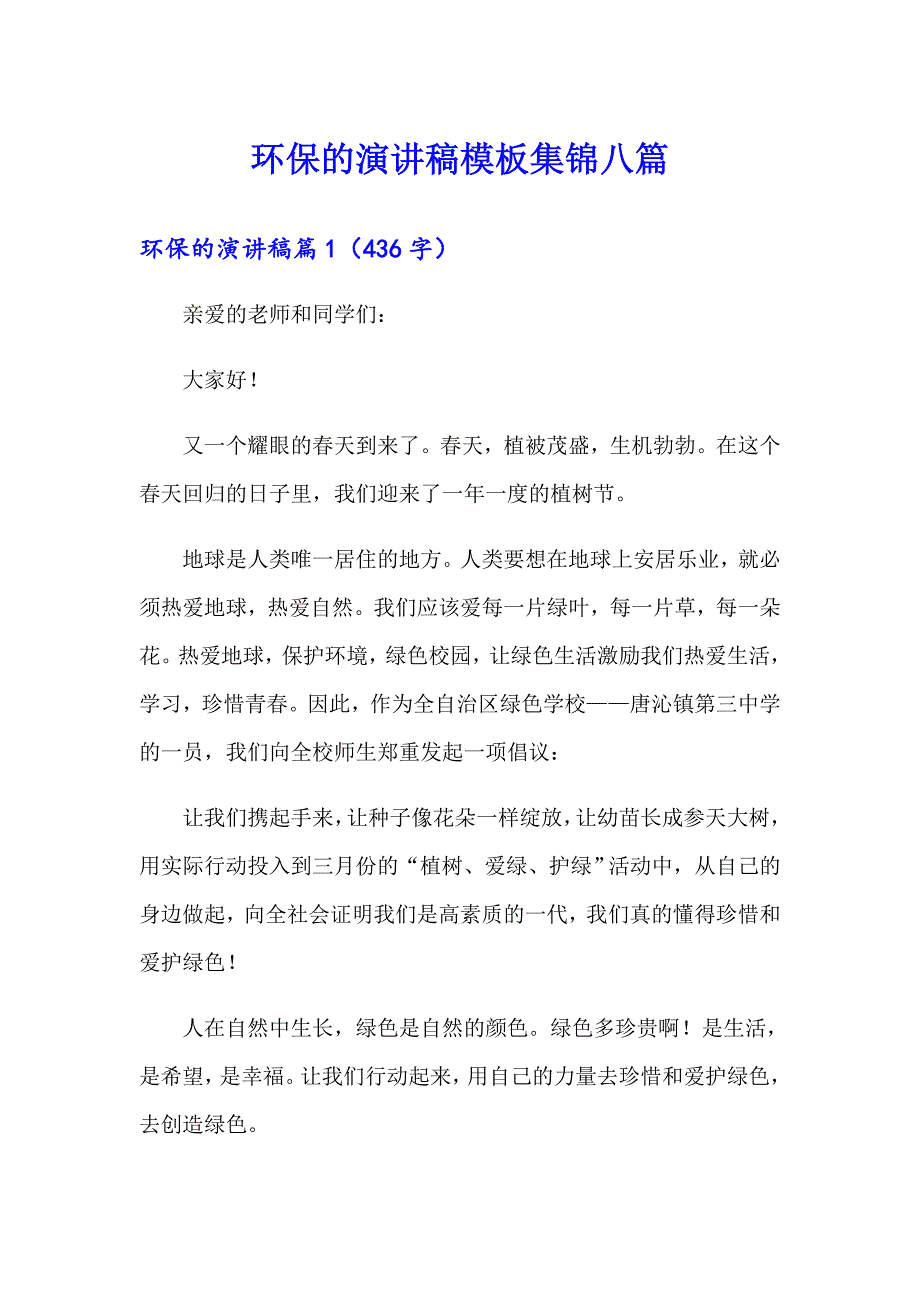 环保的演讲稿模板集锦八篇

环保的演讲稿篇1（436字）

亲爱的老师和同学们：

大家好！

又一个耀眼的春天到来了。春天，植被茂盛，生机勃勃。在这个春天回归的日子里，我们迎来了一年一度的植树节。

地球是人类唯一居住的地方。人类要想在地球上安居乐业，就必须热爱地球，热爱自然。我们应该爱每一片绿叶，每一片草，每一朵花。热爱地球，保护环境，绿色校园，让绿色生活激励我们热爱生活，学习，珍惜青春。因此，作为全自治区绿色学校——唐沁镇第三中学的一员，我们向全校师生郑重发起一项倡议：

让我们携起手来，让种子像花朵一样绽放，让幼苗长成参天大树，用实际行动投入到三月份的“植树、爱绿、护绿”活动中，从自己的身边做起，向全社会证明我们是高素质的一代，我们真的懂得珍惜和爱护绿色！

人在自然中生长，绿色是自然的颜色。绿色多珍贵啊！是生活，是希望，是幸福。让我们行动起来，用自己的力量去珍惜和爱护绿色，去创造绿色。